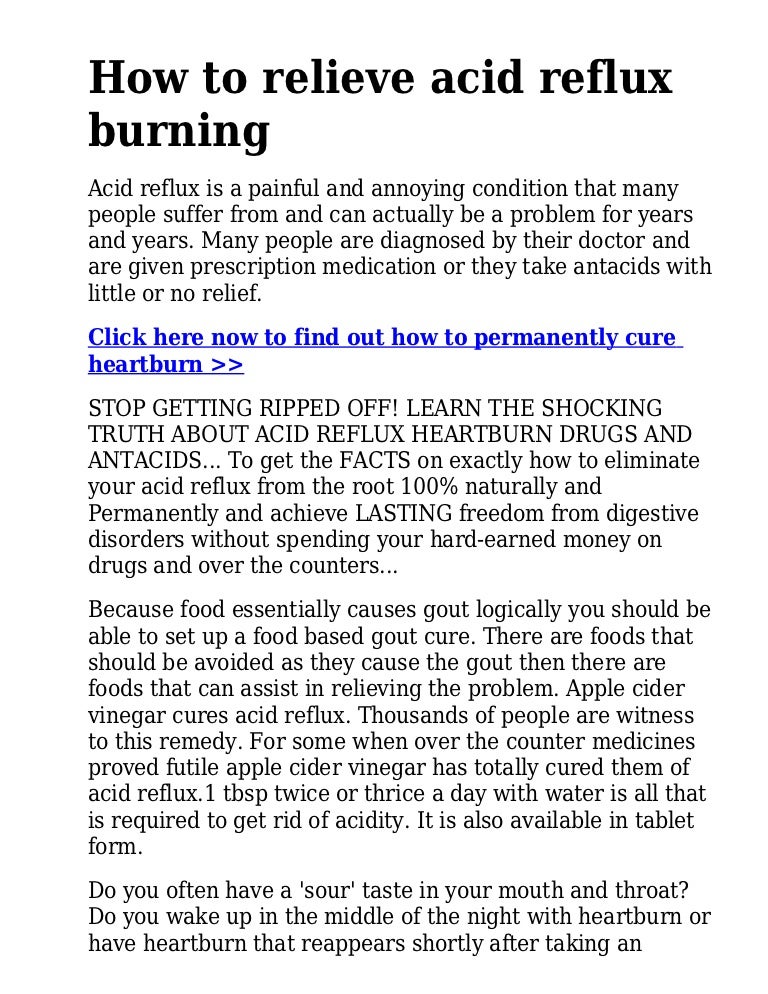 How to relieve acid reflux burning

Acid reflux is a painful and annoying condition that many people suffer from and can actually be a problem for years and years. Many people are diagnosed by their doctor and are given prescription medication or they take antacids with little or no relief.

Click here now to find out how to permanently cure heartburn >>

STOP GETTING RIPPED OFF! LEARN THE SHOCKING TRUTH ABOUT ACID REFLUX HEARTBURN DRUGS AND ANTACIDS... To get the FACTS on exactly how to eliminate your acid reflux from the root 100% naturally and Permanently and achieve LASTING freedom from digestive disorders without spending your hard-earned money on drugs and over the counters...

Because food essentially causes gout logically you should be able to set up a food based gout cure. There are foods that should be avoided as they cause the gout then there are foods that can assist in relieving the problem. Apple cider vinegar cures acid reflux. Thousands of people are witness to this remedy. For some when over the counter medicines proved futile apple cider vinegar has totally cured them of acid reflux.1 tbsp twice or thrice a day with water is all that is required to get rid of acidity. It is also available in tablet form.

Do you often have a 'sour' taste in your mouth and throat? Do you wake up in the middle of the night with heartburn or have heartburn that reappears shortly after taking an